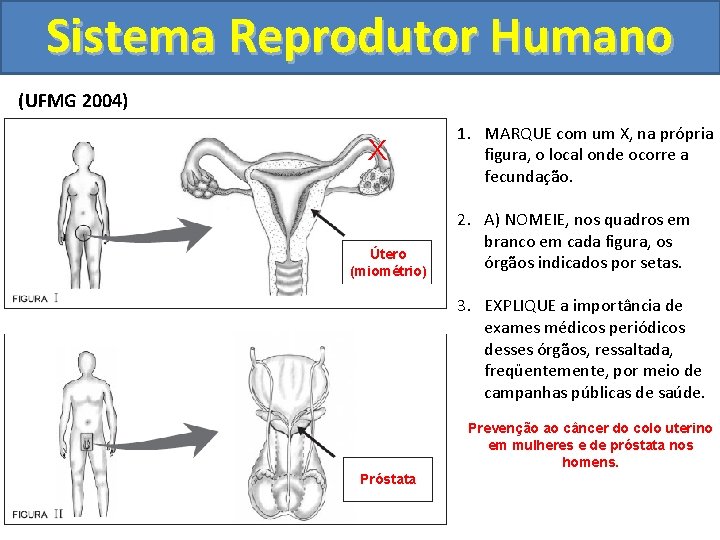 Sistema Reprodutor Humano

(UFMG 2004)

X

Útero (miométrio)

FIGURA I

Próstata

FIGURA II

1. MARQUE com um X, na própria figura, o local onde ocorre a fecundação.

2. A) NOMEIE, nos quadros em branco em cada figura, os órgãos indicados por setas.

3. EXPLIQUE a importância de exames médicos periódicos desses órgãos, ressaltada, freqüentemente, por meio de campanhas públicas de saúde.

Prevenção ao câncer do colo uterino em mulheres e de próstata nos homens.